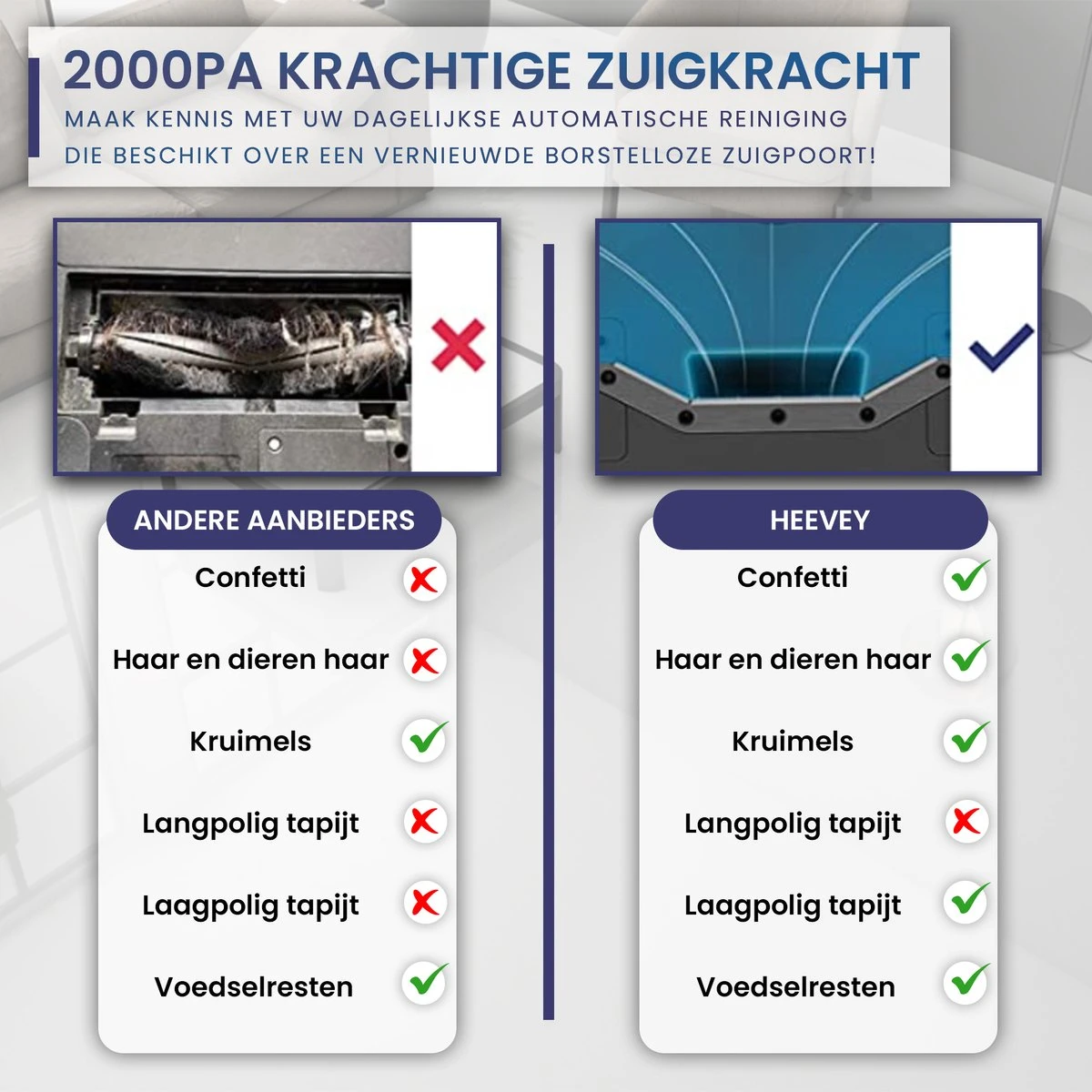 2000PA KRACHTIGE ZUIGKRACHT

MAAK KENNIS MET UW DAGELIJKSE AUTOMATISCHE REINIGING DIE BESCHIKT OVER EEN VERNIEUWDE BORSTELLOZE ZUIGPOORT!

ANDERE AANBIEDERS

Confetti

Haar en dieren haar

Kruimels

Langpolig tapijt

Laagpolig tapijt

Voedselresten

HEEVEY

Confetti

Haar en dieren haar

Kruimels

Langpolig tapijt

Laagpolig tapijt

Voedselresten